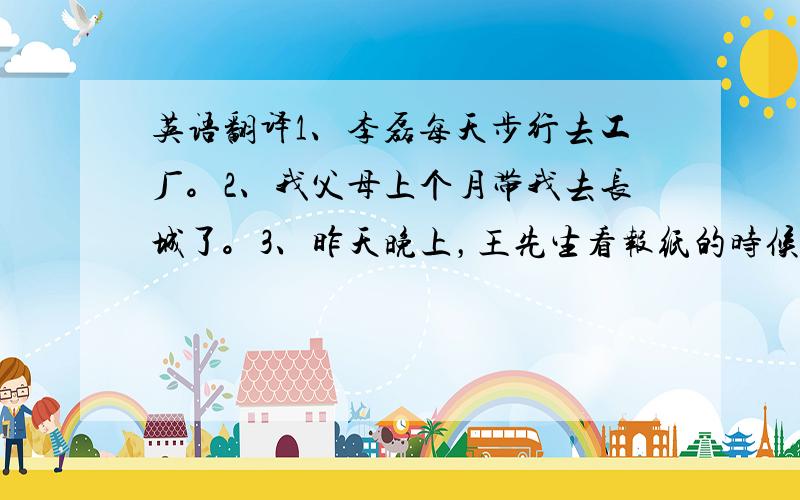 英语翻译1、李磊每天步行去工厂。2、我父母上个月带我去長城了。3、昨天晚上，王先生看報紙的時候